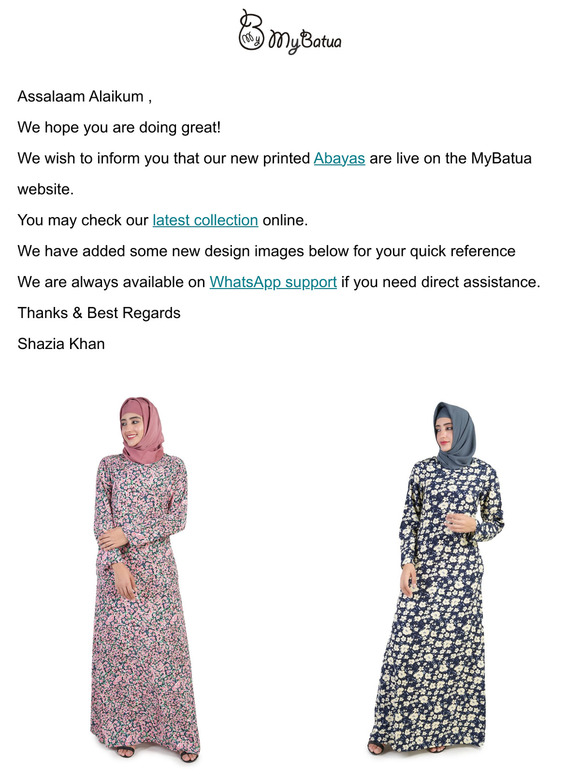 My MyBatua

Assalaam Alaikum ,

We hope you are doing great!

We wish to inform you that our new printed Abayas are live on the MyBatua website.

You may check our latest collection online.

We have added some new design images below for your quick reference

We are always available on WhatsApp support if you need direct assistance.

Thanks & Best Regards

Shazia Khan